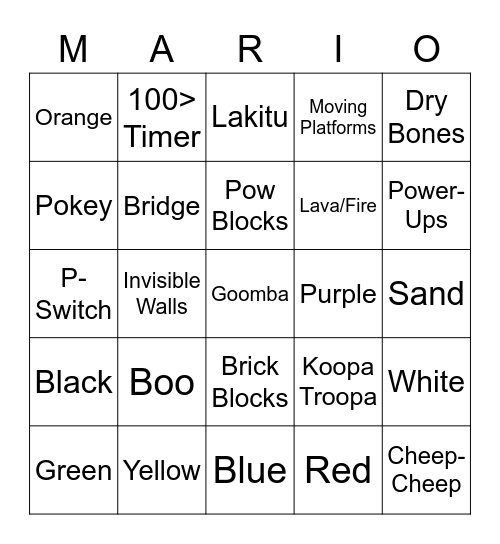 | M | A | R | I | O |
|---|---|---|---|---|
| Orange | 100> Timer | Lakitu | Moving Platforms | Dry Bones |
| Pokey | Bridge | Pow Blocks | Lava/Fire | Power-Ups |
| P-Switch | Invisible Walls | Goomba | Purple | Sand |
| Black | Boo | Brick Blocks | Koopa Troopa | White |
| Green | Yellow | Blue | Red | Cheep-Cheep |